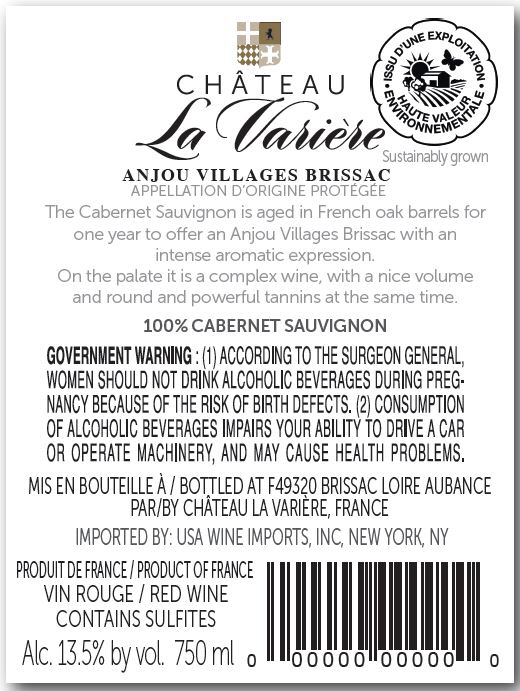 CHÂTEAU
La Varière

ISSU D'UNE EXPLOITATION • HAUTE VALEUR ENVIRONNEMENTALE •
Sustainably grown

ANJOU VILLAGES BRISSAC
APPELLATION D'ORIGINE PROTÉGÉE

The Cabernet Sauvignon is aged in French oak barrels for one year to offer an Anjou Villages Brissac with an intense aromatic expression.
On the palate it is a complex wine, with a nice volume and round and powerful tannins at the same time.

100% CABERNET SAUVIGNON

GOVERNMENT WARNING : (1) ACCORDING TO THE SURGEON GENERAL, WOMEN SHOULD NOT DRINK ALCOHOLIC BEVERAGES DURING PREGNANCY BECAUSE OF THE RISK OF BIRTH DEFECTS. (2) CONSUMPTION OF ALCOHOLIC BEVERAGES IMPAIRS YOUR ABILITY TO DRIVE A CAR OR OPERATE MACHINERY, AND MAY CAUSE HEALTH PROBLEMS.

MIS EN BOUTEILLE À / BOTTLED AT F49320 BRISSAC LOIRE AUBANCE PAR/BY CHÂTEAU LA VARIÈRE, FRANCE

IMPORTED BY: USA WINE IMPORTS, INC, NEW YORK, NY

PRODUIT DE FRANCE / PRODUCT OF FRANCE
VIN ROUGE / RED WINE
CONTAINS SULFITES
Alc. 13.5% by vol. 750 ml

0 00000 00000 0